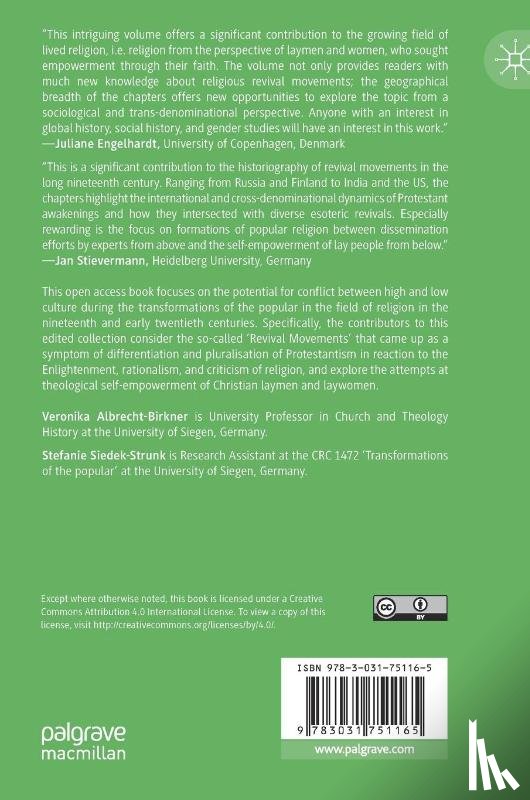 "This intriguing volume offers a significant contribution to the growing field of lived religion, i.e. religion from the perspective of laymen and women, who sought empowerment through their faith. The volume not only provides readers with much new knowledge about religious revival movements; the geographical breadth of the chapters offers new opportunities to explore the topic from a sociological and trans-denominational perspective. Anyone with an interest in global history, social history, and gender studies will have an interest in this work."
—Juliane Engelhardt, University of Copenhagen, Denmark

"This is a significant contribution to the historiography of revival movements in the long nineteenth century. Ranging from Russia and Finland to India and the US, the chapters highlight the international and cross-denominational dynamics of Protestant awakenings and how they intersected with diverse esoteric revivals. Especially rewarding is the focus on formations of popular religion between dissemination efforts by experts from above and the self-empowerment of lay people from below."
—Jan Stievermann, Heidelberg University, Germany

This open access book focuses on the potential for conflict between high and low culture during the transformations of the popular in the field of religion in the nineteenth and early twentieth centuries. Specifically, the contributors to this edited collection consider the so-called 'Revival Movements' that came up as a symptom of differentiation and pluralisation of Protestantism in reaction to the Enlightenment, rationalism, and criticism of religion, and explore the attempts at theological self-empowerment of Christian laymen and laywomen.

Veronika Albrecht-Birkner is University Professor in Church and Theology History at the University of Siegen, Germany.

Stefanie Siedek-Strunk is Research Assistant at the CRC 1472 'Transformations of the popular' at the University of Siegen, Germany.

Except where otherwise noted, this book is licensed under a Creative Commons Attribution 4.0 International License. To view a copy of this license, visit http://creativecommons.org/licenses/by/4.0/.

cc BY

ISBN 978-3-031-75116-5

9 783031 751165

palgrave macmillan

www.palgrave.com